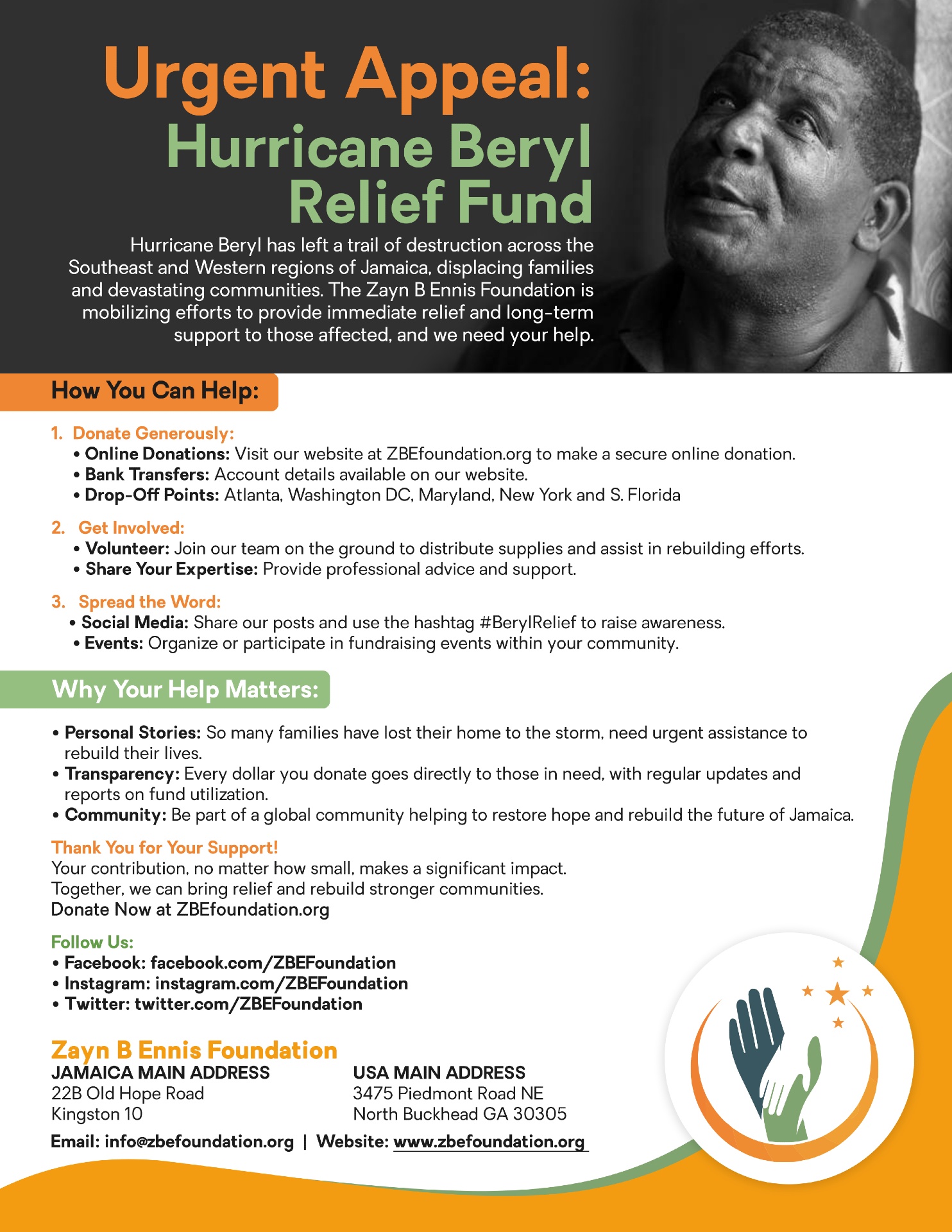 Urgent Appeal:
Hurricane Beryl Relief Fund

Hurricane Beryl has left a trail of destruction across the Southeast and Western regions of Jamaica, displacing families and devastating communities. The Zayn B Ennis Foundation is mobilizing efforts to provide immediate relief and long-term support to those affected, and we need your help.

How You Can Help:

1. Donate Generously:
• Online Donations: Visit our website at ZBEfoundation.org to make a secure online donation.
• Bank Transfers: Account details available on our website.
• Drop-Off Points: Atlanta, Washington DC, Maryland, New York and S. Florida

2. Get Involved:
• Volunteer: Join our team on the ground to distribute supplies and assist in rebuilding efforts.
• Share Your Expertise: Provide professional advice and support.

3. Spread the Word:
• Social Media: Share our posts and use the hashtag #BerylRelief to raise awareness.
• Events: Organize or participate in fundraising events within your community.

Why Your Help Matters:

• Personal Stories: So many families have lost their home to the storm, need urgent assistance to rebuild their lives.
• Transparency: Every dollar you donate goes directly to those in need, with regular updates and reports on fund utilization.
• Community: Be part of a global community helping to restore hope and rebuild the future of Jamaica.

Thank You for Your Support!
Your contribution, no matter how small, makes a significant impact.
Together, we can bring relief and rebuild stronger communities.
Donate Now at ZBEfoundation.org

Follow Us:
• Facebook: facebook.com/ZBEFoundation
• Instagram: instagram.com/ZBEFoundation
• Twitter: twitter.com/ZBEFoundation

Zayn B Ennis Foundation
JAMAICA MAIN ADDRESS
22B Old Hope Road
Kingston 10

USA MAIN ADDRESS
3475 Piedmont Road NE
North Buckhead GA 30305

Email: info@zbefoundation.org | Website: www.zbefoundation.org